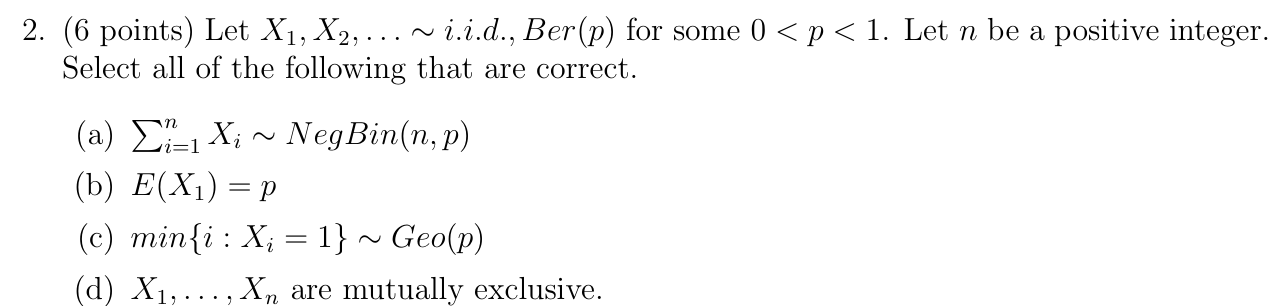 2. (6 points) Let $X_1, X_2, \ldots \sim i.i.d., Ber(p)$ for some $0 < p < 1$. Let $n$ be a positive integer. Select all of the following that are correct.

(a) $\sum_{i=1}^{n} X_i \sim NegBin(n, p)$

(b) $E(X_1) = p$

(c) $min\{i : X_i = 1\} \sim Geo(p)$

(d) $X_1, \ldots, X_n$ are mutually exclusive.